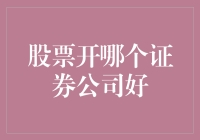 股票开哪个证券公司好